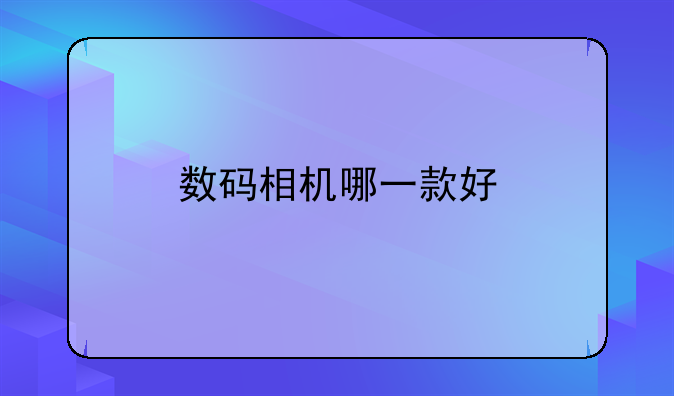 数码相机哪一款好